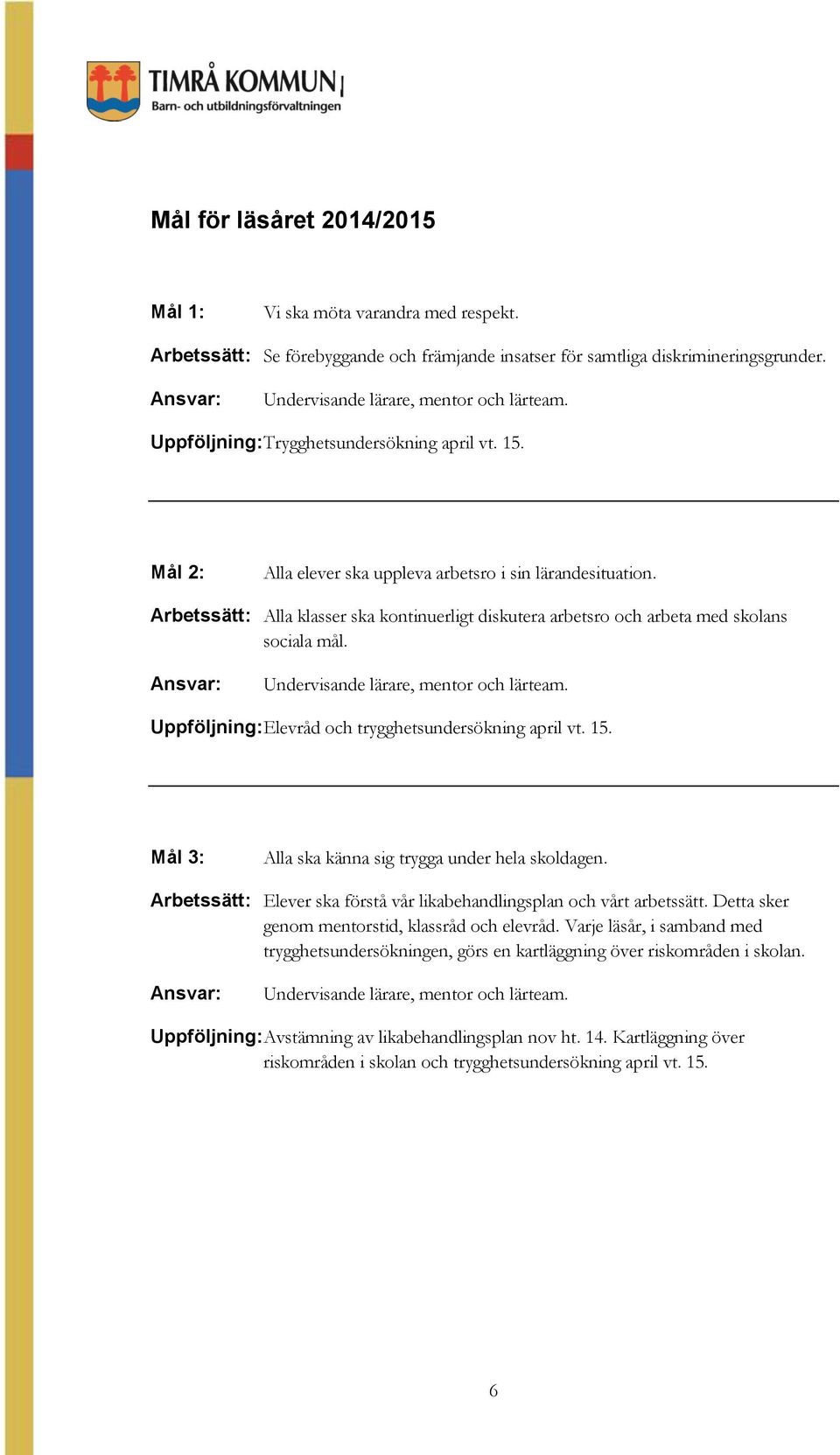 TIMRÅ KOMMUN
Barn- och utbildningsförvaltningen

Mål för läsåret 2014/2015

Mål 1: Vi ska möta varandra med respekt.

Arbetssätt: Se förebyggande och främjande insatser för samtliga diskrimineringsgrunder.

Ansvar: Undervisande lärare, mentor och lärteam.

Uppföljning: Trygghetsundersökning april vt. 15.

Mål 2: Alla elever ska uppleva arbetsro i sin lärandesituation.

Arbetssätt: Alla klasser ska kontinuerligt diskutera arbetsro och arbeta med skolans sociala mål.

Ansvar: Undervisande lärare, mentor och lärteam.

Uppföljning: Elevråd och trygghetsundersökning april vt. 15.

Mål 3: Alla ska känna sig trygga under hela skoldagen.

Arbetssätt: Elever ska förstå vår likabehandlingsplan och vårt arbetssätt. Detta sker genom mentorstid, klassråd och elevråd. Varje läsår, i samband med trygghetsundersökningen, görs en kartläggning över riskområden i skolan.

Ansvar: Undervisande lärare, mentor och lärteam.

Uppföljning: Avstämning av likabehandlingsplan nov ht. 14. Kartläggning över riskområden i skolan och trygghetsundersökning april vt. 15.

6